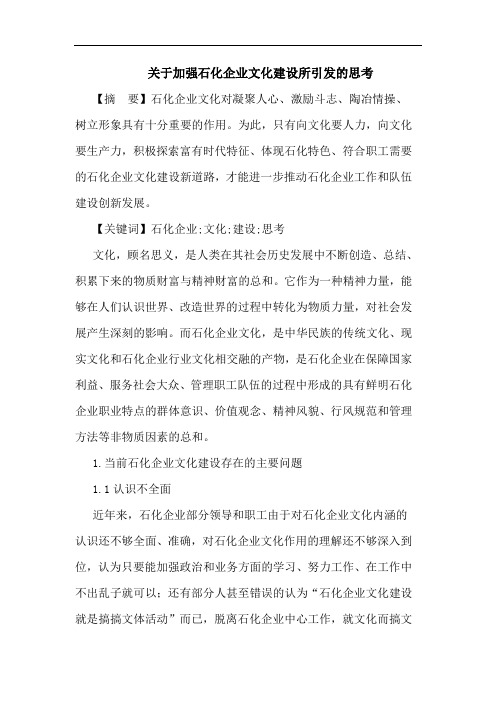 关于加强石化企业文化建设所引发的思考

【摘　要】石化企业文化对凝聚人心、激励斗志、陶冶情操、树立形象具有十分重要的作用。为此，只有向文化要人力，向文化要生产力，积极探索富有时代特征、体现石化特色、符合职工需要的石化企业文化建设新道路，才能进一步推动石化企业工作和队伍建设创新发展。

【关键词】石化企业;文化;建设;思考

文化，顾名思义，是人类在其社会历史发展中不断创造、总结、积累下来的物质财富与精神财富的总和。它作为一种精神力量，能够在人们认识世界、改造世界的过程中转化为物质力量，对社会发展产生深刻的影响。而石化企业文化，是中华民族的传统文化、现实文化和石化企业行业文化相交融的产物，是石化企业在保障国家利益、服务社会大众、管理职工队伍的过程中形成的具有鲜明石化企业职业特点的群体意识、价值观念、精神风貌、行风规范和管理方法等非物质因素的总和。

1.当前石化企业文化建设存在的主要问题

1.1 认识不全面

近年来，石化企业部分领导和职工由于对石化企业文化内涵的认识还不够全面、准确，对石化企业文化作用的理解还不够深入到位，认为只要能加强政治和业务方面的学习、努力工作、在工作中不出乱子就可以；还有部分人甚至错误的认为“石化企业文化建设就是搞搞文体活动”而已，脱离石化企业中心工作，就文化而搞文